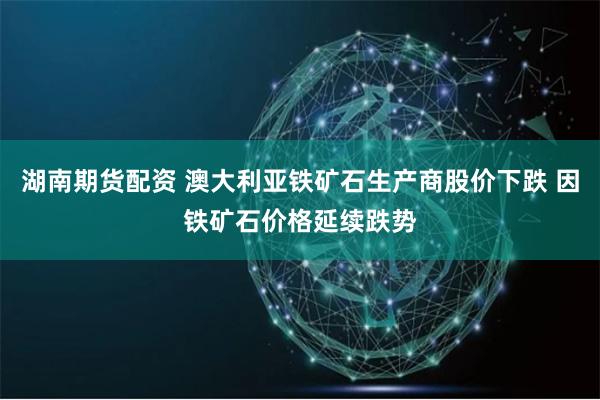 湖南期货配资 澳大利亚铁矿石生产商股价下跌 因铁矿石价格延续跌势